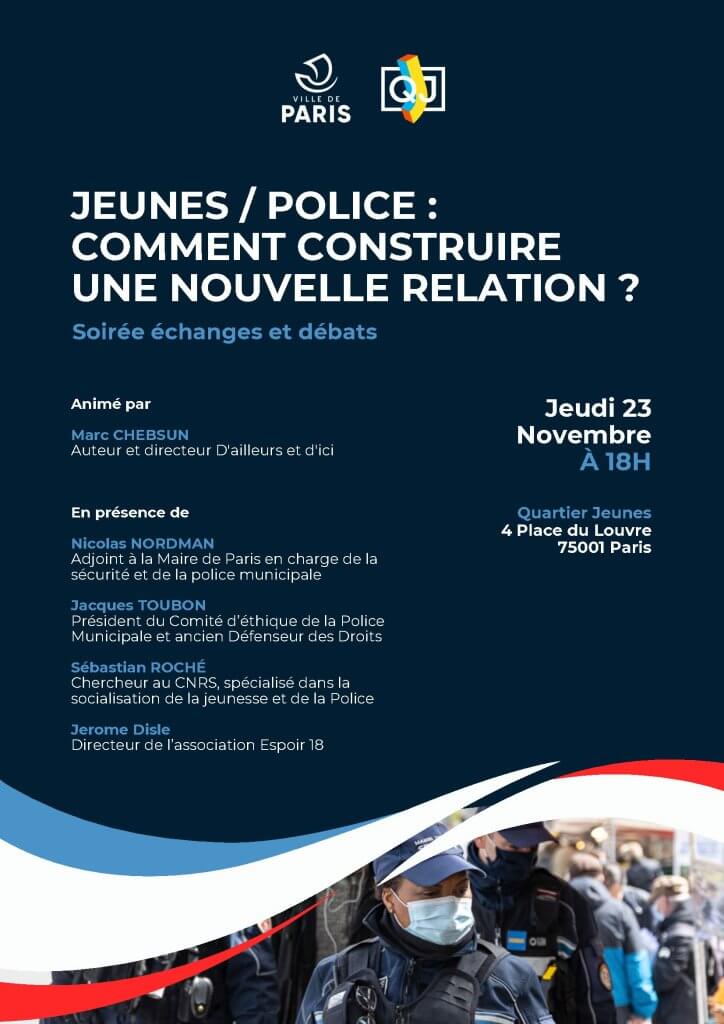 VILLE DE PARIS

QJ

JEUNES / POLICE : COMMENT CONSTRUIRE UNE NOUVELLE RELATION ?

Soirée échanges et débats

Animé par

Marc CHEBSUN
Auteur et directeur D'ailleurs et d'ici

En présence de

Nicolas NORDMAN
Adjoint à la Maire de Paris en charge de la sécurité et de la police municipale

Jacques TOUBON
Président du Comité d'éthique de la Police Municipale et ancien Défenseur des Droits

Sébastian ROCHÉ
Chercheur au CNRS, spécialisé dans la socialisation de la jeunesse et de la Police

Jerome Disle
Directeur de l'association Espoir 18

Jeudi 23 Novembre
À 18H

Quartier Jeunes
4 Place du Louvre
75001 Paris